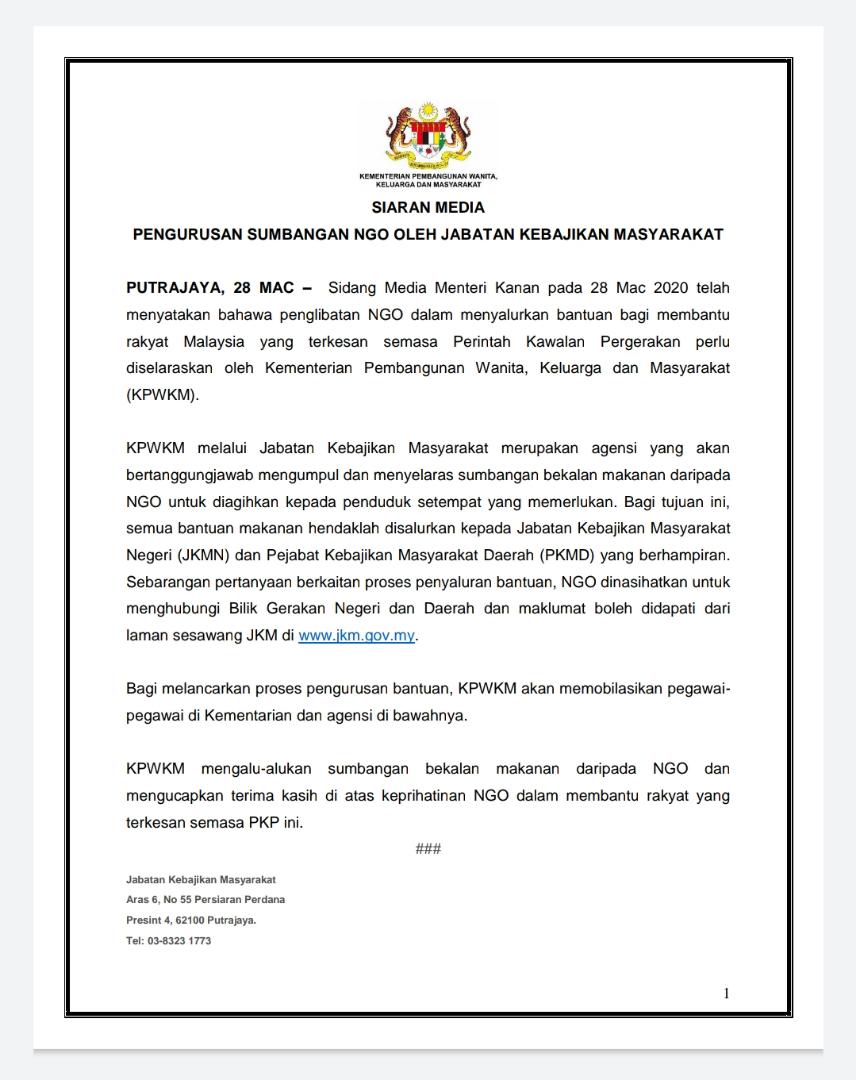 KEMENTERIAN PEMBANGUNAN WANITA, KELUARGA DAN MASYARAKAT

SIARAN MEDIA

PENGURUSAN SUMBANGAN NGO OLEH JABATAN KEBAJIKAN MASYARAKAT

PUTRAJAYA, 28 MAC – Sidang Media Menteri Kanan pada 28 Mac 2020 telah menyatakan bahawa penglibatan NGO dalam menyalurkan bantuan bagi membantu rakyat Malaysia yang terkesan semasa Perintah Kawalan Pergerakan perlu diselaraskan oleh Kementerian Pembangunan Wanita, Keluarga dan Masyarakat (KPWKM).

KPWKM melalui Jabatan Kebajikan Masyarakat merupakan agensi yang akan bertanggungjawab mengumpul dan menyelaras sumbangan bekalan makanan daripada NGO untuk diagihkan kepada penduduk setempat yang memerlukan. Bagi tujuan ini, semua bantuan makanan hendaklah disalurkan kepada Jabatan Kebajikan Masyarakat Negeri (JKMN) dan Pejabat Kebajikan Masyarakat Daerah (PKMD) yang berhampiran. Sebarangan pertanyaan berkaitan proses penyaluran bantuan, NGO dinasihatkan untuk menghubungi Bilik Gerakan Negeri dan Daerah dan maklumat boleh didapati dari laman sesawang JKM di www.jkm.gov.my.

Bagi melancarkan proses pengurusan bantuan, KPWKM akan memobilasikan pegawai-pegawai di Kementarian dan agensi di bawahnya.

KPWKM mengalu-alukan sumbangan bekalan makanan daripada NGO dan mengucapkan terima kasih di atas keprihatinan NGO dalam membantu rakyat yang terkesan semasa PKP ini.

###

Jabatan Kebajikan Masyarakat
Aras 6, No 55 Persiaran Perdana
Presint 4, 62100 Putrajaya.
Tel: 03-8323 1773

1